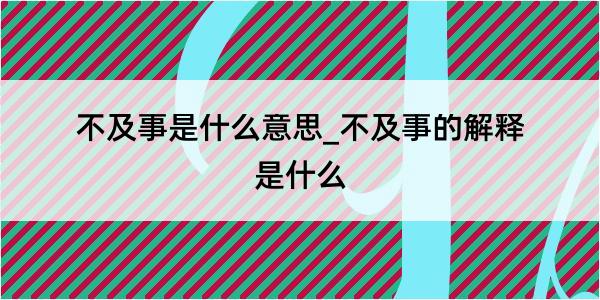 不及事是什么意思_不及事的解释是什么